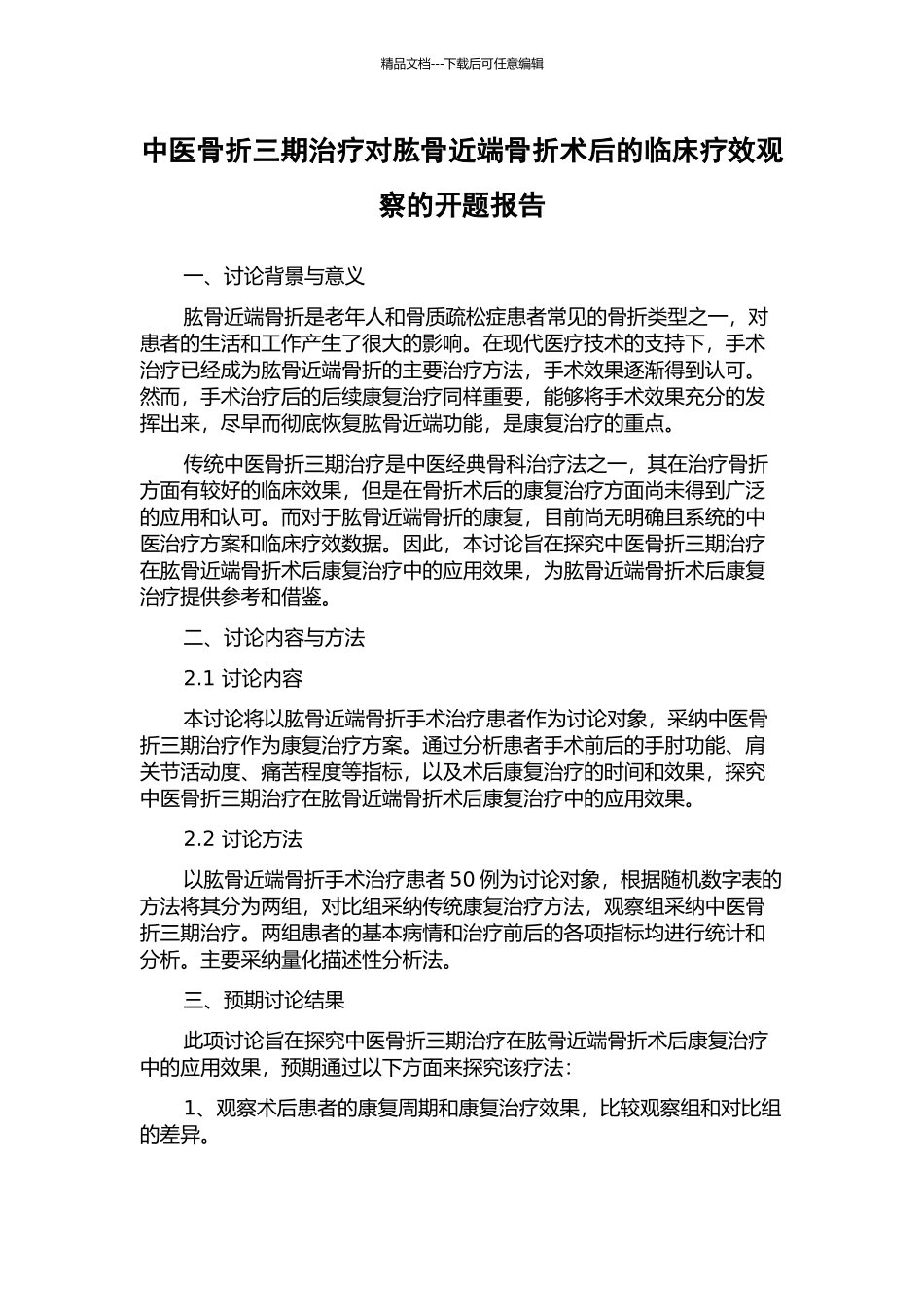 精品文档---下载后可任意编辑

中医骨折三期治疗对肱骨近端骨折术后的临床疗效观察的开题报告

一、讨论背景与意义

肱骨近端骨折是老年人和骨质疏松症患者常见的骨折类型之一，对患者的生活和工作产生了很大的影响。在现代医疗技术的支持下，手术治疗已经成为肱骨近端骨折的主要治疗方法，手术效果逐渐得到认可。然而，手术治疗后的后续康复治疗同样重要，能够将手术效果充分的发挥出来，尽早而彻底恢复肱骨近端功能，是康复治疗的重点。

传统中医骨折三期治疗是中医经典骨科治疗法之一，其在治疗骨折方面有较好的临床效果，但是在骨折术后的康复治疗方面尚未得到广泛的应用和认可。而对于肱骨近端骨折的康复，目前尚无明确且系统的中医治疗方案和临床疗效数据。因此，本讨论旨在探究中医骨折三期治疗在肱骨近端骨折术后康复治疗中的应用效果，为肱骨近端骨折术后康复治疗提供参考和借鉴。

二、讨论内容与方法

2.1 讨论内容

本讨论将以肱骨近端骨折手术治疗患者作为讨论对象，采纳中医骨折三期治疗作为康复治疗方案。通过分析患者手术前后的手肘功能、肩关节活动度、痛苦程度等指标，以及术后康复治疗的时间和效果，探究中医骨折三期治疗在肱骨近端骨折术后康复治疗中的应用效果。

2.2 讨论方法

以肱骨近端骨折手术治疗患者 50 例为讨论对象，根据随机数字表的方法将其分为两组，对比组采纳传统康复治疗方法，观察组采纳中医骨折三期治疗。两组患者的基本病情和治疗前后的各项指标均进行统计和分析。主要采纳量化描述性分析法。

三、预期讨论结果

此项讨论旨在探究中医骨折三期治疗在肱骨近端骨折术后康复治疗中的应用效果，预期通过以下方面来探究该疗法：

1、观察术后患者的康复周期和康复治疗效果，比较观察组和对比组的差异。